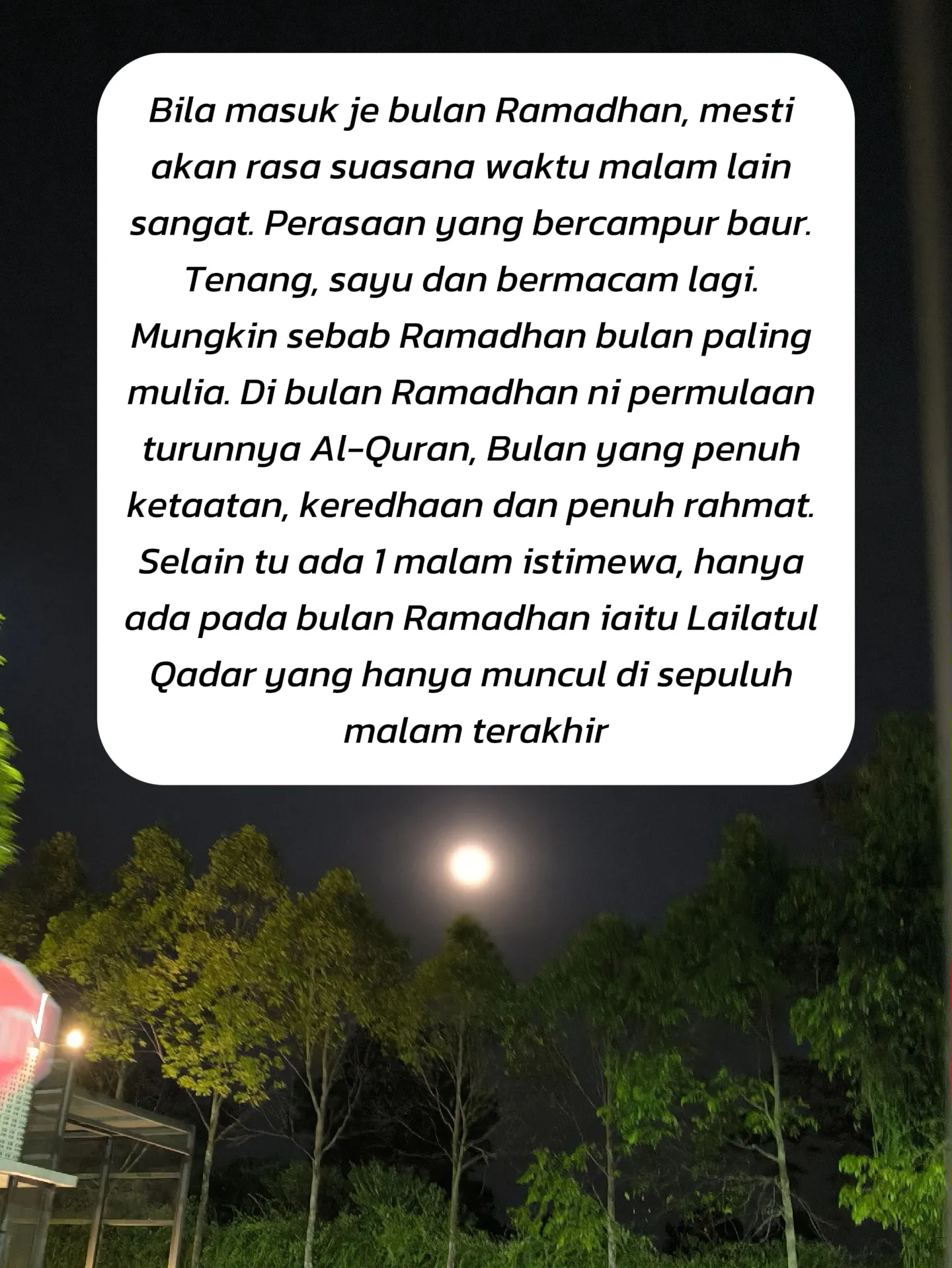 Bila masuk je bulan Ramadhan, mesti akan rasa suasana waktu malam lain sangat. Perasaan yang bercampur baur. Tenang, sayu dan bermacam lagi. Mungkin sebab Ramadhan bulan paling mulia. Di bulan Ramadhan ni permulaan turunnya Al-Quran, Bulan yang penuh ketaatan, keredhaan dan penuh rahmat. Selain tu ada 1 malam istimewa, hanya ada pada bulan Ramadhan iaitu Lailatul Qadar yang hanya muncul di sepuluh malam terakhir